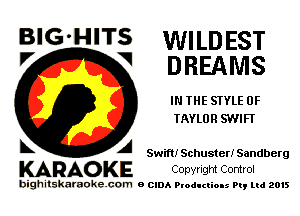 BIG·HITS
KARAOKE
bighitskaraoke.com

WILDEST DREAMS

IN THE STYLE OF TAYLOR SWIFT

Swift/ Schuster/ Sandberg
Copyright Control
© CIDA Productions Pty Ltd 2015